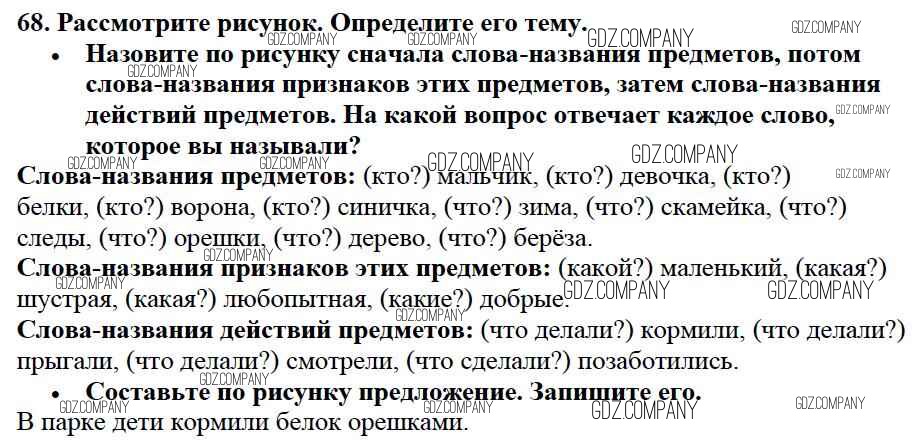 68. Рассмотрите рисунок. Определите его тему.

• Назовите по рисунку сначала слова-названия предметов, потом слова-названия признаков этих предметов, затем слова-названия действий предметов. На какой вопрос отвечает каждое слово, которое вы называли?

Слова-названия предметов: (кто?) мальчик, (кто?) девочка, (кто?) белки, (кто?) ворона, (кто?) синичка, (что?) зима, (что?) скамейка, (что?) следы, (что?) орешки, (что?) дерево, (что?) берёза.

Слова-названия признаков этих предметов: (какой?) маленький, (какая?) шустрая, (какая?) любопытная, (какие?) добрые.

Слова-названия действий предметов: (что делали?) кормили, (что делали?) прыгали, (что делали?) смотрели, (что сделали?) позаботились.

• Составьте по рисунку предложение. Запишите его.

В парке дети кормили белок орешками.

GDZ.COMPANY